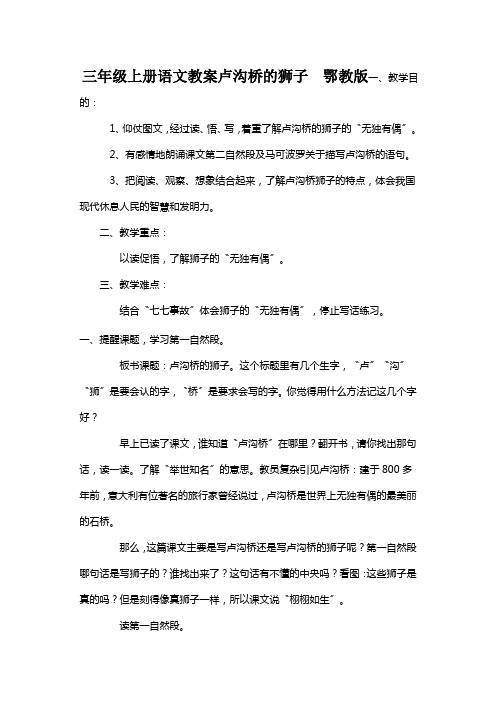 三年级上册语文教案卢沟桥的狮子　鄂教版一、教学目的：

1、仰仗图文，经过读、悟、写，着重了解卢沟桥的狮子的“无独有偶”。

2、有感情地朗诵课文第二自然段及马可波罗关于描写卢沟桥的语句。

3、把阅读、观察、想象结合起来，了解卢沟桥狮子的特点，体会我国现代休息人民的智慧和发明力。

二、教学重点：

以读促悟，了解狮子的“无独有偶”。

三、教学难点：

结合“七七事故”体会狮子的“无独有偶”，停止写话练习。

一、提醒课题，学习第一自然段。

板书课题：卢沟桥的狮子。这个标题里有几个生字，“卢”“沟”“狮”是要会认的字，“桥”是要求会写的字。你觉得用什么方法记这几个字好？

早上已读了课文，谁知道“卢沟桥”在哪里？翻开书，请你找出那句话，读一读。了解“举世知名”的意思。教员复杂引见卢沟桥：建于800多年前，意大利有位著名的旅行家曾经说过，卢沟桥是世界上无独有偶的最美丽的石桥。

那么，这篇课文主要是写卢沟桥还是写卢沟桥的狮子呢？第一自然段哪句话是写狮子的？谁找出来了？这句话有不懂的中央吗？看图：这些狮子是真的吗？但是刻得像真狮子一样，所以课文说“栩栩如生”。

读第一自然段。